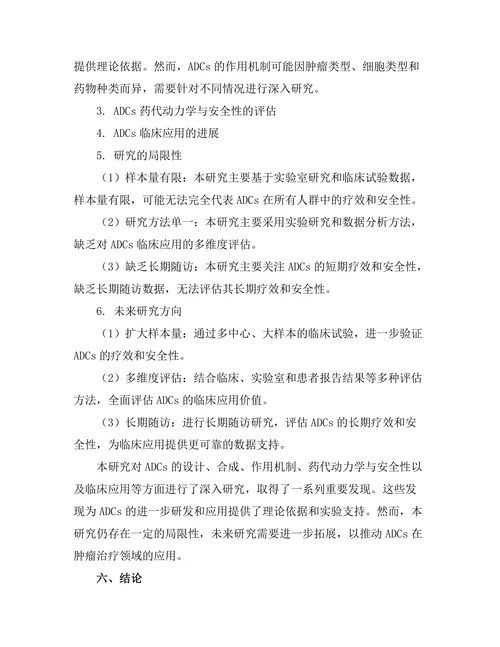 提供理论依据。然而，ADCs 的作用机制可能因肿瘤类型、细胞类型和药物种类而异，需要针对不同情况进行深入研究。

3. ADCs 药代动力学与安全性的评估

4. ADCs 临床应用的进展

5. 研究的局限性

（1）样本量有限：本研究主要基于实验室研究和临床试验数据，样本量有限，可能无法完全代表 ADCs 在所有人群中的疗效和安全性。

（2）研究方法单一：本研究主要采用实验研究和数据分析方法，缺乏对 ADCs 临床应用的多维度评估。

（3）缺乏长期随访：本研究主要关注 ADCs 的短期疗效和安全性，缺乏长期随访数据，无法评估其长期疗效和安全性。

6. 未来研究方向

（1）扩大样本量：通过多中心、大样本的临床试验，进一步验证 ADCs 的疗效和安全性。

（2）多维度评估：结合临床、实验室和患者报告结果等多种评估方法，全面评估 ADCs 的临床应用价值。

（3）长期随访：进行长期随访研究，评估 ADCs 的长期疗效和安全性，为临床应用提供更可靠的数据支持。

本研究对 ADCs 的设计、合成、作用机制、药代动力学与安全性以及临床应用等方面进行了深入研究，取得了一系列重要发现。这些发现为 ADCs 的进一步研发和应用提供了理论依据和实验支持。然而，本研究仍存在一定的局限性，未来研究需要进一步拓展，以推动 ADCs 在肿瘤治疗领域的应用。

六、结论